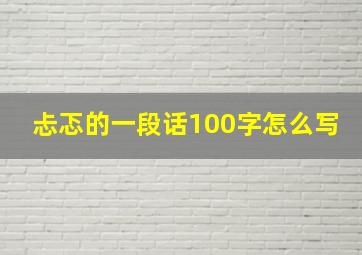 忐忑的一段话100字怎么写